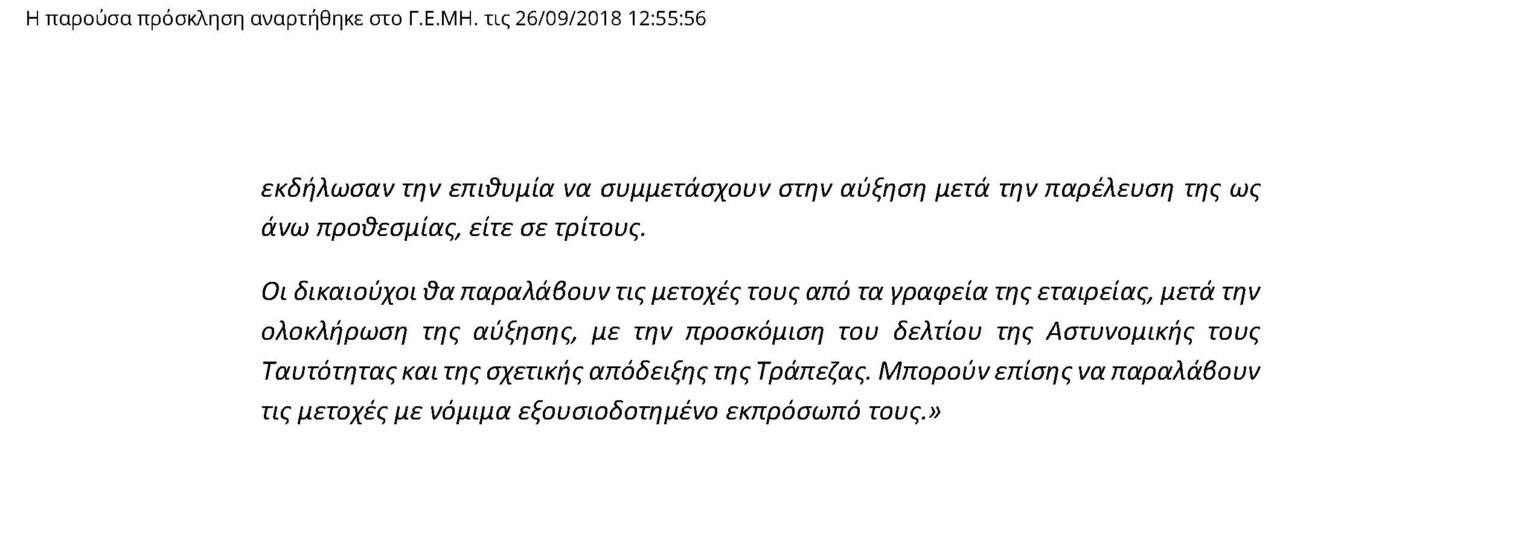 Η παρούσα πρόσκληση αναρτήθηκε στο Γ.Ε.ΜΗ. τις 26/09/2018 12:55:56

εκδήλωσαν την επιθυμία να συμμετάσχουν στην αύξηση μετά την παρέλευση της ως άνω προθεσμίας, είτε σε τρίτους.

Οι δικαιούχοι θα παραλάβουν τις μετοχές τους από τα γραφεία της εταιρείας, μετά την ολοκλήρωση της αύξησης, με την προσκόμιση του δελτίου της Αστυνομικής τους Ταυτότητας και της σχετικής απόδειξης της Τράπεζας. Μπορούν επίσης να παραλάβουν τις μετοχές με νόμιμα εξουσιοδοτημένο εκπρόσωπό τους.»